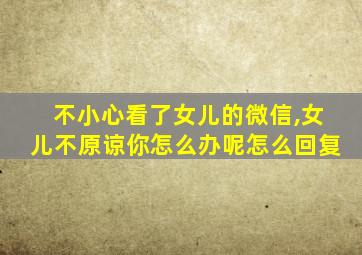 不小心看了女儿的微信,女儿不原谅你怎么办呢怎么回复